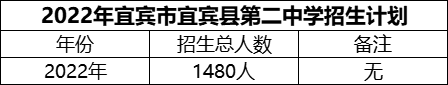 2022年宜宾市宜宾县第二中学招生计划

| 年份 | 招生总人数 | 备注 |
|---|---|---|
| 2022年 | 1480人 | 无 |